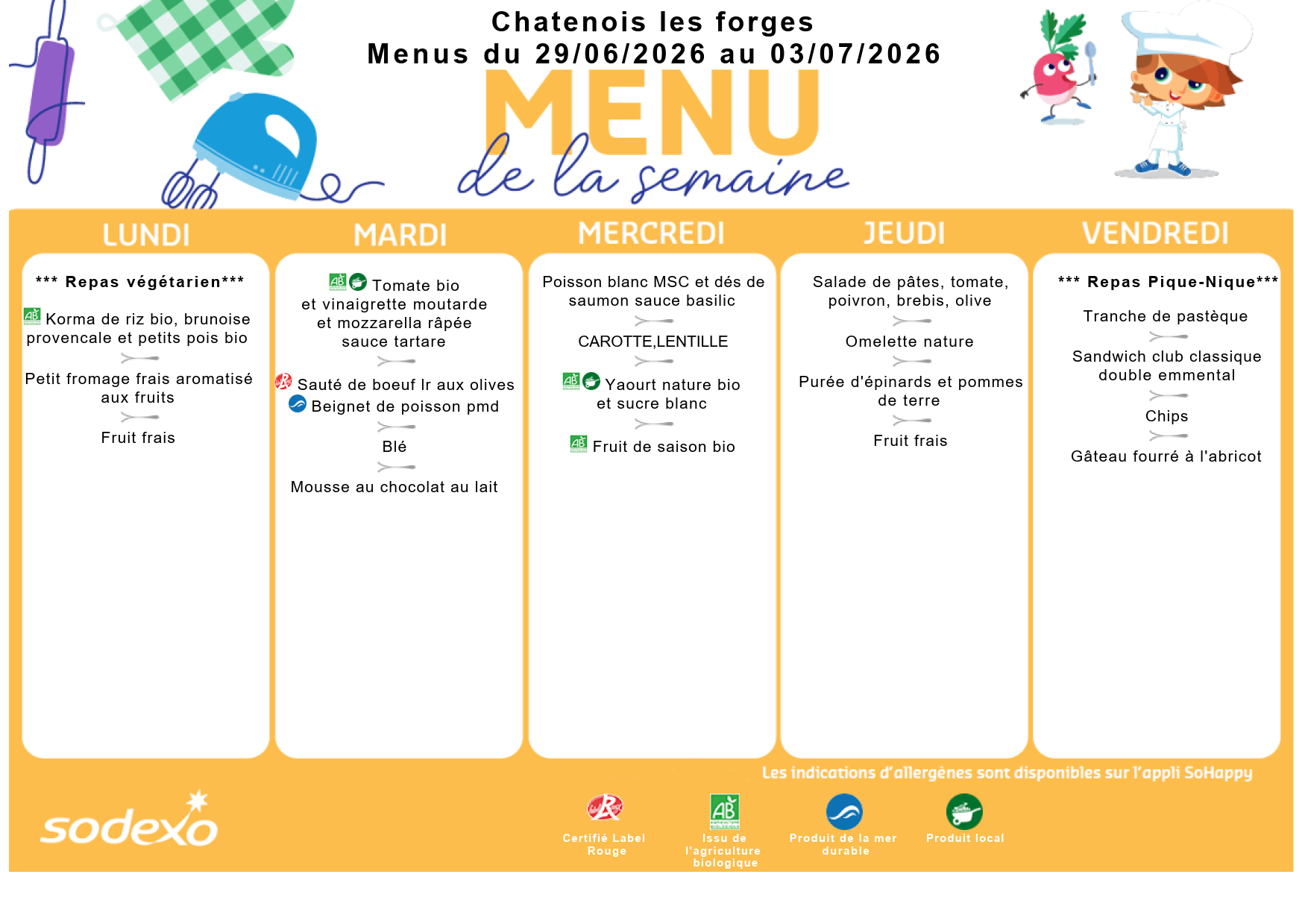 Chatenois les forges
Menus du 29/06/2026 au 03/07/2026

MENU
de la semaine

LUNDI

*** Repas végétarien***

Korma de riz bio, brunoise provencale et petits pois bio

Petit fromage frais aromatisé aux fruits

Fruit frais

MARDI

Tomate bio et vinaigrette moutarde et mozzarella râpée sauce tartare

Sauté de boeuf lr aux olives
Beignet de poisson pmd

Blé

Mousse au chocolat au lait

MERCREDI

Poisson blanc MSC et dés de saumon sauce basilic

CAROTTE,LENTILLE

Yaourt nature bio et sucre blanc

Fruit de saison bio

JEUDI

Salade de pâtes, tomate, poivron, brebis, olive

Omelette nature

Purée d'épinards et pommes de terre

Fruit frais

VENDREDI

*** Repas Pique-Nique***

Tranche de pastèque

Sandwich club classique double emmental

Chips

Gâteau fourré à l'abricot

Les indications d'allergènes sont disponibles sur l'appli SoHappy

sodexo

Certifié Label Rouge

Issu de l'agriculture biologique

Produit de la mer durable

Produit local